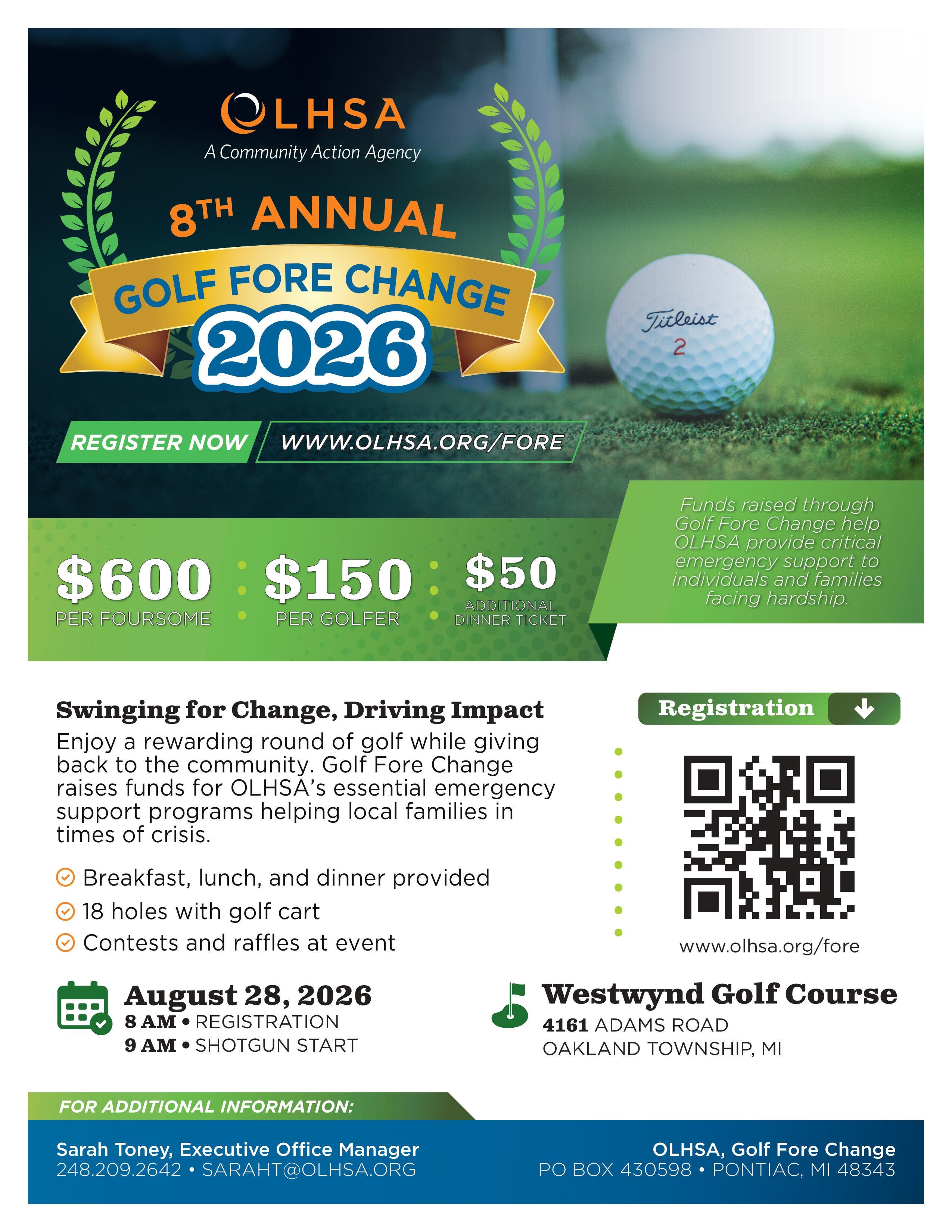 OLHSA
A Community Action Agency

8TH ANNUAL
GOLF FORE CHANGE
2026

Titleist
2

REGISTER NOW WWW.OLHSA.ORG/FORE

$600 PER FOURSOME
$150 PER GOLFER
$50 ADDITIONAL DINNER TICKET

Funds raised through Golf Fore Change help OLHSA provide critical emergency support to individuals and families facing hardship.

Swinging for Change, Driving Impact
Enjoy a rewarding round of golf while giving back to the community. Golf Fore Change raises funds for OLHSA's essential emergency support programs helping local families in times of crisis.

Breakfast, lunch, and dinner provided
18 holes with golf cart
Contests and raffles at event

Registration

www.olhsa.org/fore

August 28, 2026
8 AM • REGISTRATION
9 AM • SHOTGUN START

Westwynd Golf Course
4161 ADAMS ROAD
OAKLAND TOWNSHIP, MI

FOR ADDITIONAL INFORMATION:

Sarah Toney, Executive Office Manager
248.209.2642 • SARAHT@OLHSA.ORG

OLHSA, Golf Fore Change
PO BOX 430598 • PONTIAC, MI 48343